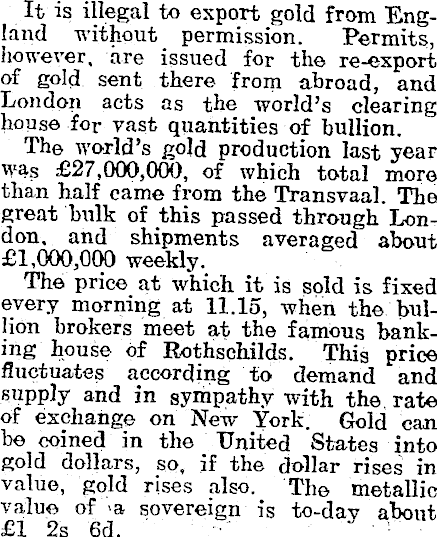 It is illegal to export gold from England without permission. Permits, however, are issued for the re-export of gold sent there from abroad, and London acts as the world's clearing house for vast quantities of bullion.

The world's gold production last year was £27,000,000, of which total more than half came from the Transvaal. The great bulk of this passed through London, and shipments averaged about £1,000,000 weekly.

The price at which it is sold is fixed every morning at 11.15, when the bullion brokers meet at the famous banking house of Rothschilds. This price fluctuates according to demand and supply and in sympathy with the rate of exchange on New York. Gold can be coined in the United States into gold dollars, so, if the dollar rises in value, gold rises also. The metallic value of a sovereign is to-day about £1 2s 6d.